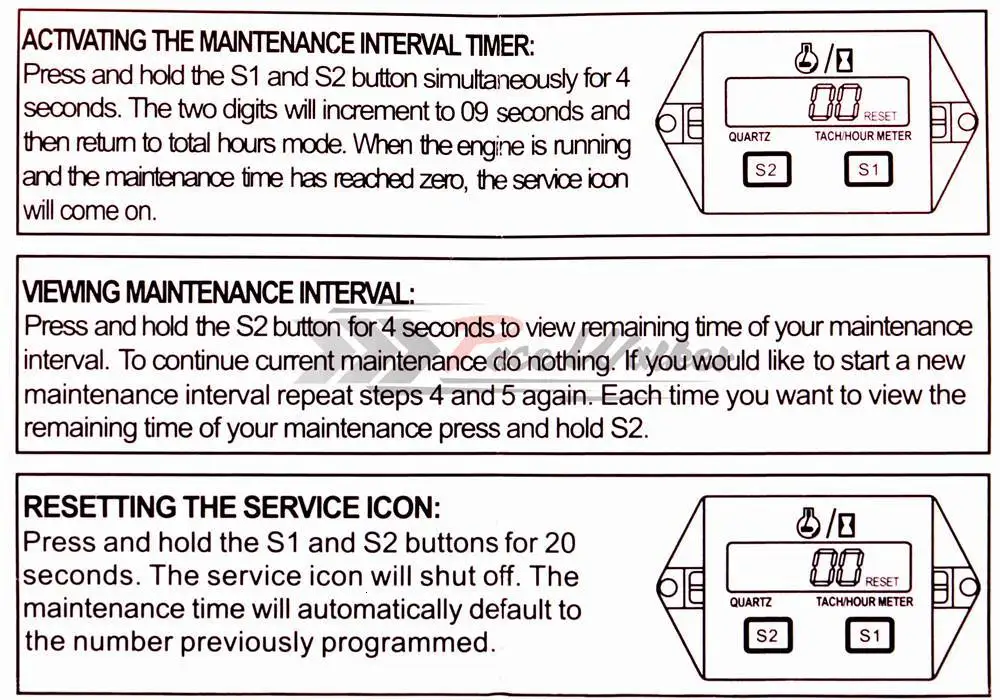 ACTIVATING THE MAINTENANCE INTERVAL TIMER:
Press and hold the S1 and S2 button simultaneously for 4 seconds. The two digits will increment to 09 seconds and then return to total hours mode. When the engine is running and the maintenance time has reached zero, the service icon will come on.

00 RESET
QUARTZ
TACH/HOUR METER
S2
S1

VIEWING MAINTENANCE INTERVAL:
Press and hold the S2 button for 4 seconds to view remaining time of your maintenance interval. To continue current maintenance do nothing. If you would like to start a new maintenance interval repeat steps 4 and 5 again. Each time you want to view the remaining time of your maintenance press and hold S2.

RESETTING THE SERVICE ICON:
Press and hold the S1 and S2 buttons for 20 seconds. The service icon will shut off. The maintenance time will automatically default to the number previously programmed.

00 RESET
QUARTZ
TACH/HOUR METER
S2
S1